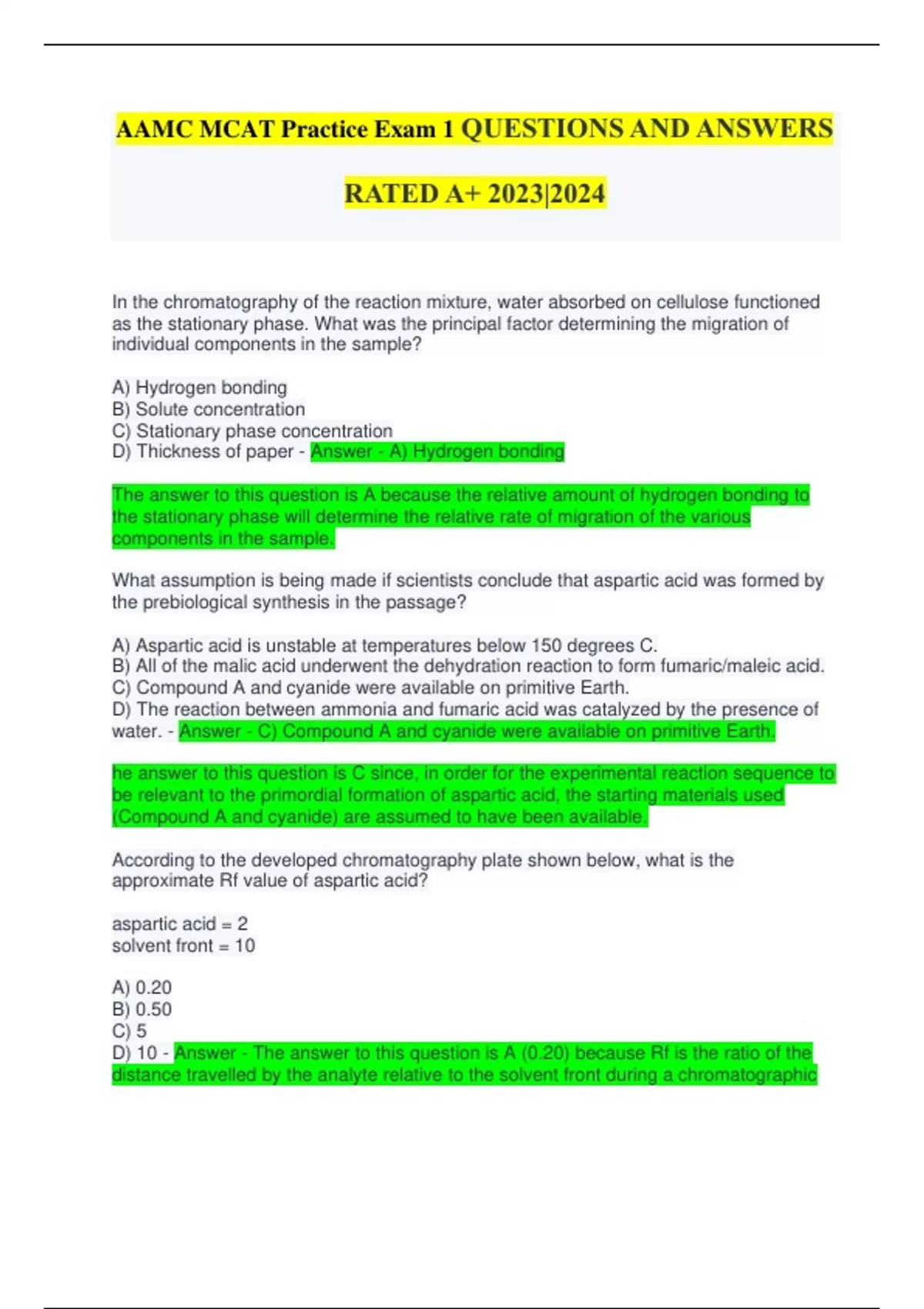 AAMC MCAT Practice Exam 1 QUESTIONS AND ANSWERS

RATED A+ 2023|2024

In the chromatography of the reaction mixture, water absorbed on cellulose functioned as the stationary phase. What was the principal factor determining the migration of individual components in the sample?

A) Hydrogen bonding
B) Solute concentration
C) Stationary phase concentration
D) Thickness of paper - Answer - A) Hydrogen bonding

The answer to this question is A because the relative amount of hydrogen bonding to the stationary phase will determine the relative rate of migration of the various components in the sample.

What assumption is being made if scientists conclude that aspartic acid was formed by the prebiological synthesis in the passage?

A) Aspartic acid is unstable at temperatures below 150 degrees C.
B) All of the malic acid underwent the dehydration reaction to form fumaric/maleic acid.
C) Compound A and cyanide were available on primitive Earth.
D) The reaction between ammonia and fumaric acid was catalyzed by the presence of water. - Answer - C) Compound A and cyanide were available on primitive Earth.

he answer to this question is C since, in order for the experimental reaction sequence to be relevant to the primordial formation of aspartic acid, the starting materials used (Compound A and cyanide) are assumed to have been available.

According to the developed chromatography plate shown below, what is the approximate Rf value of aspartic acid?

aspartic acid = 2
solvent front = 10

A) 0.20
B) 0.50
C) 5
D) 10 - Answer - The answer to this question is A (0.20) because Rf is the ratio of the distance travelled by the analyte relative to the solvent front during a chromatographic